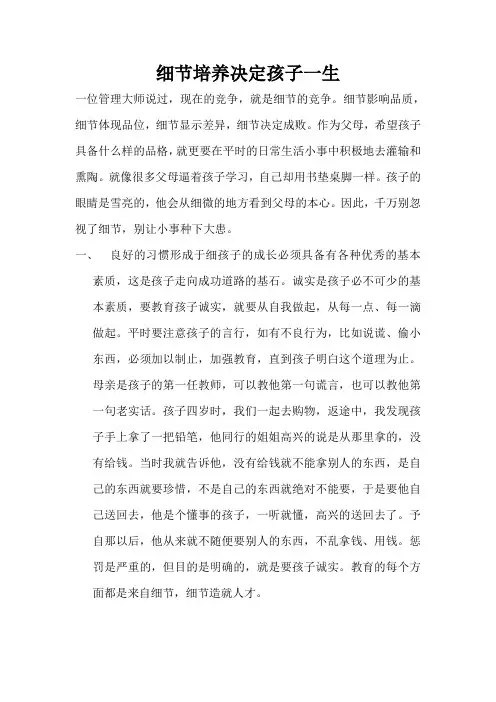 细节培养决定孩子一生

一位管理大师说过，现在的竞争，就是细节的竞争。细节影响品质，细节体现品位，细节显示差异，细节决定成败。作为父母，希望孩子具备什么样的品格，就更要在平时的日常生活小事中积极地去灌输和熏陶。就像很多父母逼着孩子学习，自己却用书垫桌脚一样。孩子的眼睛是雪亮的，他会从细微的地方看到父母的本心。因此，千万别忽视了细节，别让小事种下大患。

一、　良好的习惯形成于细孩子的成长必须具备有各种优秀的基本素质，这是孩子走向成功道路的基石。诚实是孩子必不可少的基本素质，要教育孩子诚实，就要从自我做起，从每一点、每一滴做起。平时要注意孩子的言行，如有不良行为，比如说谎、偷小东西，必须加以制止，加强教育，直到孩子明白这个道理为止。母亲是孩子的第一任教师，可以教他第一句谎言，也可以教他第一句老实话。孩子四岁时，我们一起去购物，返途中，我发现孩子手上拿了一把铅笔，他同行的姐姐高兴的说是从那里拿的，没有给钱。当时我就告诉他，没有给钱就不能拿别人的东西，是自己的东西就要珍惜，不是自己的东西就绝对不能要，于是要他自己送回去，他是个懂事的孩子，一听就懂，高兴的送回去了。予自那以后，他从来就不随便要别人的东西，不乱拿钱、用钱。惩罚是严重的，但目的是明确的，就是要孩子诚实。教育的每个方面都是来自细节，细节造就人才。